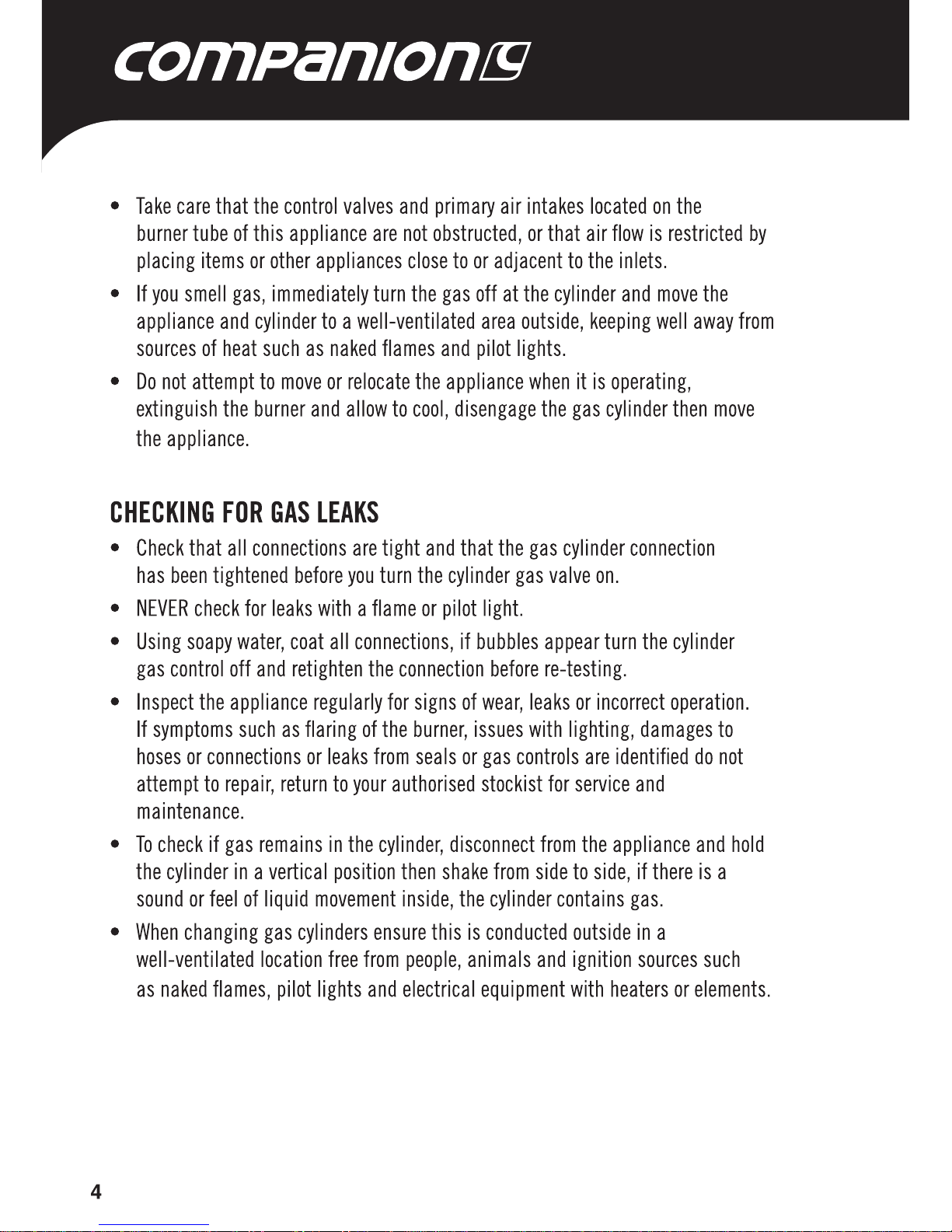 COMPANION

• Take care that the control valves and primary air intakes located on the burner tube of this appliance are not obstructed, or that air flow is restricted by placing items or other appliances close to or adjacent to the inlets.
• If you smell gas, immediately turn the gas off at the cylinder and move the appliance and cylinder to a well-ventilated area outside, keeping well away from sources of heat such as naked flames and pilot lights.
• Do not attempt to move or relocate the appliance when it is operating, extinguish the burner and allow to cool, disengage the gas cylinder then move the appliance.

CHECKING FOR GAS LEAKS
• Check that all connections are tight and that the gas cylinder connection has been tightened before you turn the cylinder gas valve on.
• NEVER check for leaks with a flame or pilot light.
• Using soapy water, coat all connections, if bubbles appear turn the cylinder gas control off and retighten the connection before re-testing.
• Inspect the appliance regularly for signs of wear, leaks or incorrect operation. If symptoms such as flaring of the burner, issues with lighting, damages to hoses or connections or leaks from seals or gas controls are identified do not attempt to repair, return to your authorised stockist for service and maintenance.
• To check if gas remains in the cylinder, disconnect from the appliance and hold the cylinder in a vertical position then shake from side to side, if there is a sound or feel of liquid movement inside, the cylinder contains gas.
• When changing gas cylinders ensure this is conducted outside in a well-ventilated location free from people, animals and ignition sources such as naked flames, pilot lights and electrical equipment with heaters or elements.

4